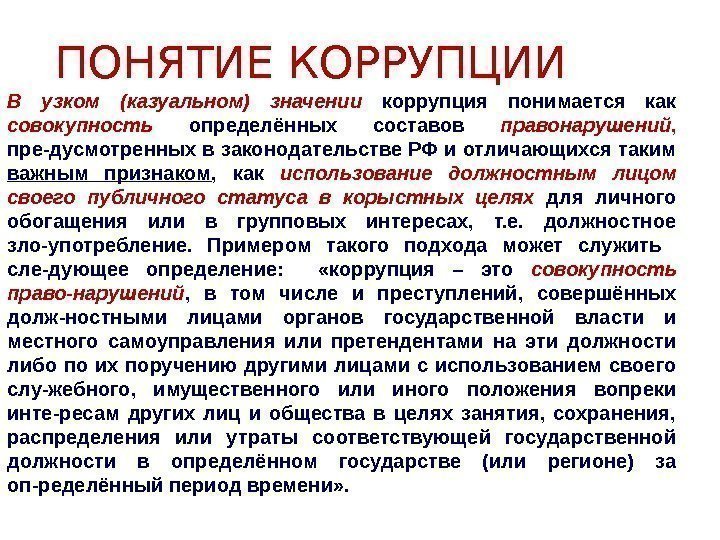 ПОНЯТИЕ КОРРУПЦИИ

В узком (казуальном) значении коррупция понимается как совокупность определённых составов правонарушений, пре-дусмотренных в законодательстве РФ и отличающихся таким важным признаком, как использование должностным лицом своего публичного статуса в корыстных целях для личного обогащения или в групповых интересах, т.е. должностное зло-употребление. Примером такого подхода может служить сле-дующее определение: «коррупция – это совокупность право-нарушений, в том числе и преступлений, совершённых долж-ностными лицами органов государственной власти и местного самоуправления или претендентами на эти должности либо по их поручению другими лицами с использованием своего слу-жебного, имущественного или иного положения вопреки инте-ресам других лиц и общества в целях занятия, сохранения, распределения или утраты соответствующей государственной должности в определённом государстве (или регионе) за оп-ределённый период времени».